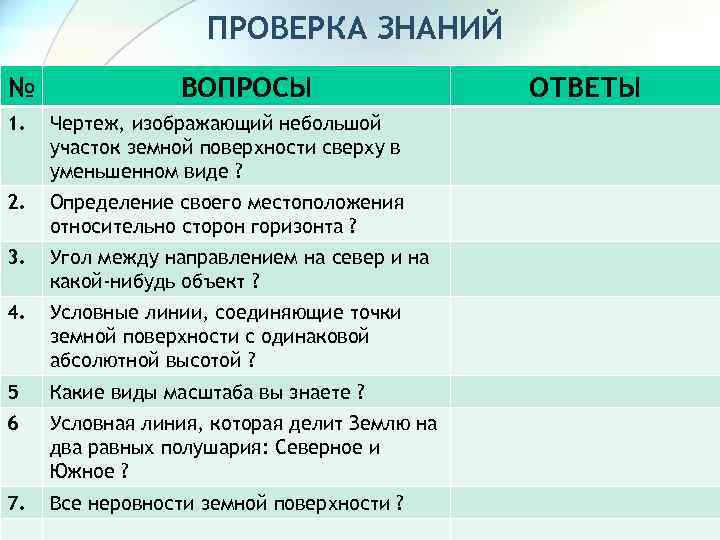 ПРОВЕРКА ЗНАНИЙ

| № | ВОПРОСЫ | ОТВЕТЫ |
|---|---|---|
| 1. | Чертеж, изображающий небольшой участок земной поверхности сверху в уменьшенном виде ? | |
| 2. | Определение своего местоположения относительно сторон горизонта ? | |
| 3. | Угол между направлением на север и на какой-нибудь объект ? | |
| 4. | Условные линии, соединяющие точки земной поверхности с одинаковой абсолютной высотой ? | |
| 5 | Какие виды масштаба вы знаете ? | |
| 6 | Условная линия, которая делит Землю на два равных полушария: Северное и Южное ? | |
| 7. | Все неровности земной поверхности ? | |
| | | |